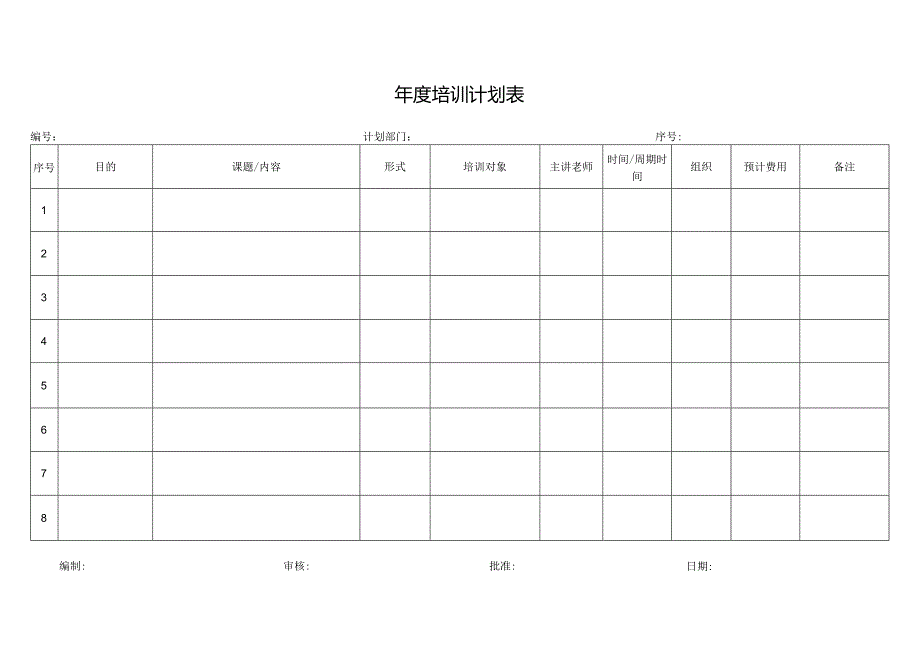 年度培训计划表

编号：　　计划部门：　　序号：

| 序号 | 目的 | 课题/内容 | 形式 | 培训对象 | 主讲老师 | 时间/周期时间 | 组织 | 预计费用 | 备注 |
|---|---|---|---|---|---|---|---|---|---|
| 1 | | | | | | | | | |
| 2 | | | | | | | | | |
| 3 | | | | | | | | | |
| 4 | | | | | | | | | |
| 5 | | | | | | | | | |
| 6 | | | | | | | | | |
| 7 | | | | | | | | | |
| 8 | | | | | | | | | |

编制：　　审核：　　批准：　　日期：